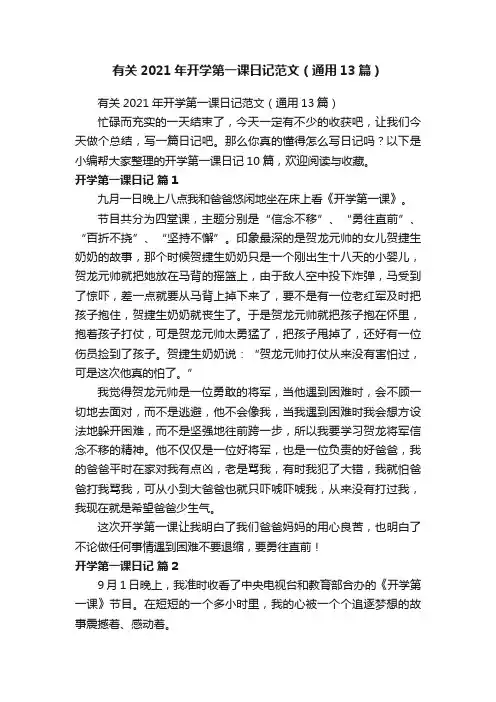 有关 2021 年开学第一课日记范文（通用 13 篇）

有关 2021 年开学第一课日记范文（通用 13 篇）

忙碌而充实的一天结束了，今天一定有不少的收获吧，让我们今天做个总结，写一篇日记吧。那么你真的懂得怎么写日记吗？以下是小编帮大家整理的开学第一课日记 10 篇，欢迎阅读与收藏。

开学第一课日记 篇 1

九月一日晚上八点我和爸爸悠闲地坐在床上看《开学第一课》。

节目共分为四堂课，主题分别是“信念不移”、“勇往直前”、“百折不挠”、“坚持不懈”。印象最深的是贺龙元帅的女儿贺捷生奶奶的故事，那个时候贺捷生奶奶只是一个刚出生十八天的小婴儿，贺龙元帅就把她放在马背的摇篮上，由于敌人空中投下炸弹，马受到了惊吓，差一点就要从马背上掉下来了，要不是有一位老红军及时把孩子抱住，贺捷生奶奶就丧生了。于是贺龙元帅就把孩子抱在怀里，抱着孩子打仗，可是贺龙元帅太勇猛了，把孩子甩掉了，还好有一位伤员捡到了孩子。贺捷生奶奶说：“贺龙元帅打仗从来没有害怕过，可是这次他真的怕了。”

我觉得贺龙元帅是一位勇敢的将军，当他遇到困难时，会不顾一切地去面对，而不是逃避，他不会像我，当我遇到困难时我会想方设法地躲开困难，而不是坚强地往前跨一步，所以我要学习贺龙将军信念不移的精神。他不仅仅是一位好将军，也是一位负责的好爸爸，我的爸爸平时在家对我有点凶，老是骂我，有时我犯了大错，我就怕爸爸打我骂我，可从小到大爸爸也就只吓唬吓唬我，从来没有打过我，我现在就是希望爸爸少生气。

这次开学第一课让我明白了我们爸爸妈妈的用心良苦，也明白了不论做任何事情遇到困难不要退缩，要勇往直前！

开学第一课日记 篇 2

9 月 1 日晚上，我准时收看了中央电视台和教育部合办的《开学第一课》节目。在短短的一个多小时里，我的心被一个个追逐梦想的故事震撼着、感动着。